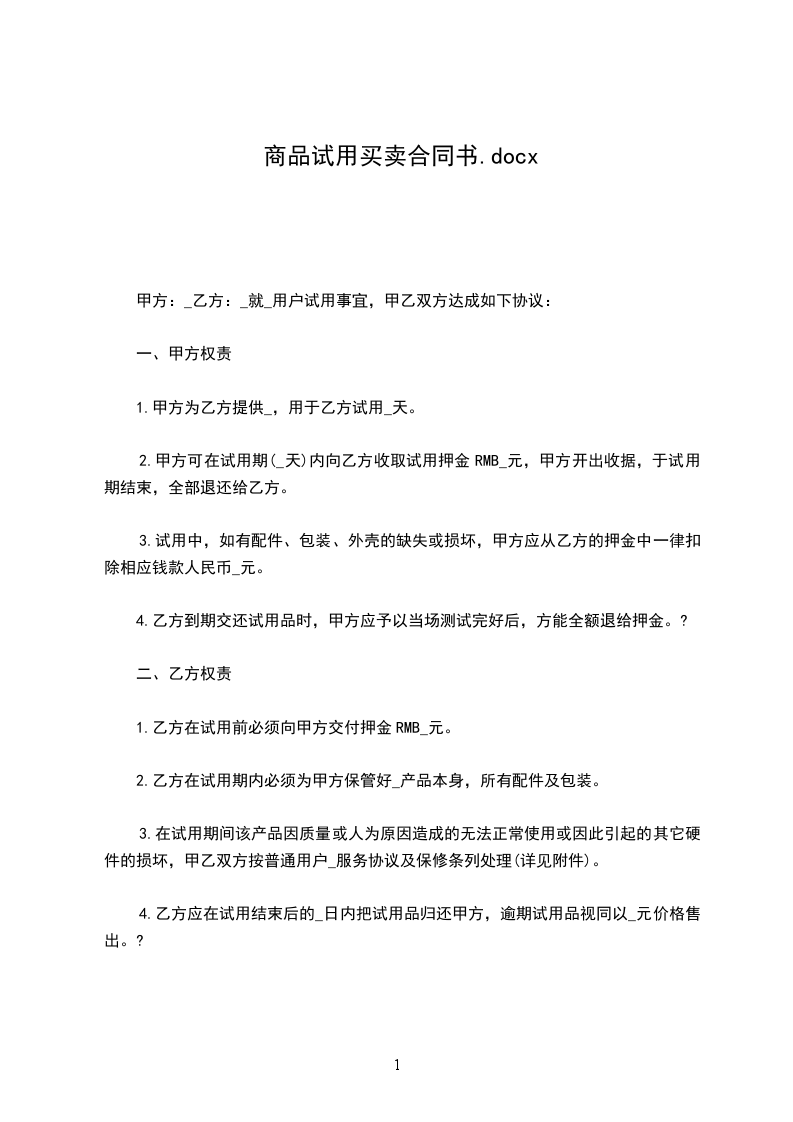 商品试用买卖合同书.docx

甲方：_乙方：_就_用户试用事宜，甲乙双方达成如下协议：

一、甲方权责

1.甲方为乙方提供_，用于乙方试用_天。

2.甲方可在试用期(_天)内向乙方收取试用押金 RMB_元，甲方开出收据，于试用期结束，全部退还给乙方。

3.试用中，如有配件、包装、外壳的缺失或损坏，甲方应从乙方的押金中一律扣除相应钱款人民币_元。

4.乙方到期交还试用品时，甲方应予以当场测试完好后，方能全额退给押金。?

二、乙方权责

1.乙方在试用前必须向甲方交付押金 RMB_元。

2.乙方在试用期内必须为甲方保管好_产品本身，所有配件及包装。

3.在试用期间该产品因质量或人为原因造成的无法正常使用或因此引起的其它硬件的损坏，甲乙双方按普通用户_服务协议及保修条列处理(详见附件)。

4.乙方应在试用结束后的_日内把试用品归还甲方，逾期试用品视同以_元价格售出。?

1